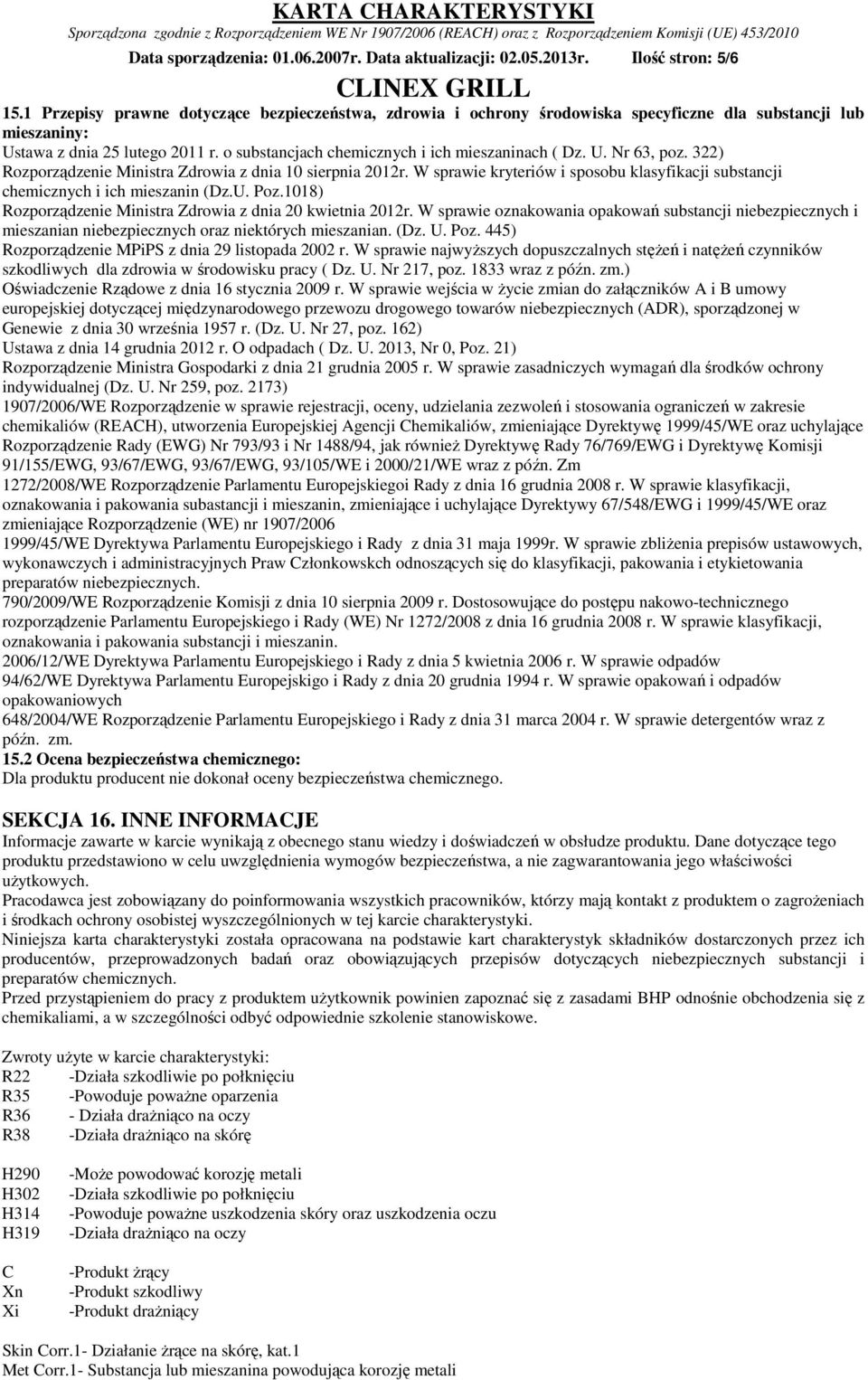 KARTA CHARAKTERYSTYKI
Sporządzona zgodnie z Rozporządzeniem WE Nr 1907/2006 (REACH) oraz z Rozporządzeniem Komisji (UE) 453/2010
Data sporządzenia: 01.06.2007r. Data aktualizacji: 02.05.2013r. Ilość stron: 5/6
CLINEX GRILL

15.1 Przepisy prawne dotyczące bezpieczeństwa, zdrowia i ochrony środowiska specyficzne dla substancji lub mieszaniny:
Ustawa z dnia 25 lutego 2011 r. o substancjach chemicznych i ich mieszaninach ( Dz. U. Nr 63, poz. 322)
Rozporządzenie Ministra Zdrowia z dnia 10 sierpnia 2012r. W sprawie kryteriów i sposobu klasyfikacji substancji chemicznych i ich mieszanin (Dz.U. Poz.1018)
Rozporządzenie Ministra Zdrowia z dnia 20 kwietnia 2012r. W sprawie oznakowania opakowań substancji niebezpiecznych i mieszanian niebezpiecznych oraz niektórych mieszanian. (Dz. U. Poz. 445)
Rozporządzenie MPiPS z dnia 29 listopada 2002 r. W sprawie najwyższych dopuszczalnych stężeń i natężeń czynników szkodliwych dla zdrowia w środowisku pracy ( Dz. U. Nr 217, poz. 1833 wraz z późn. zm.)
Oświadczenie Rządowe z dnia 16 stycznia 2009 r. W sprawie wejścia w życie zmian do załączników A i B umowy europejskiej dotyczącej międzynarodowego przewozu drogowego towarów niebezpiecznych (ADR), sporządzonej w Genewie z dnia 30 września 1957 r. (Dz. U. Nr 27, poz. 162)
Ustawa z dnia 14 grudnia 2012 r. O odpadach ( Dz. U. 2013, Nr 0, Poz. 21)
Rozporządzenie Ministra Gospodarki z dnia 21 grudnia 2005 r. W sprawie zasadniczych wymagań dla środków ochrony indywidualnej (Dz. U. Nr 259, poz. 2173)
1907/2006/WE Rozporządzenie w sprawie rejestracji, oceny, udzielania zezwoleń i stosowania ograniczeń w zakresie chemikaliów (REACH), utworzenia Europejskiej Agencji Chemikaliów, zmieniające Dyrektywę 1999/45/WE oraz uchylające Rozporządzenie Rady (EWG) Nr 793/93 i Nr 1488/94, jak również Dyrektywę Rady 76/769/EWG i Dyrektywę Komisji 91/155/EWG, 93/67/EWG, 93/67/EWG, 93/105/WE i 2000/21/WE wraz z późn. Zm
1272/2008/WE Rozporządzenie Parlamentu Europejskiegoi Rady z dnia 16 grudnia 2008 r. W sprawie klasyfikacji, oznakowania i pakowania subastancji i mieszanin, zmieniające i uchylające Dyrektywy 67/548/EWG i 1999/45/WE oraz zmieniające Rozporządzenie (WE) nr 1907/2006
1999/45/WE Dyrektywa Parlamentu Europejskiego i Rady z dnia 31 maja 1999r. W sprawie zbliżenia prepisów ustawowych, wykonawczych i administracyjnych Praw Członkowskch odnoszących się do klasyfikacji, pakowania i etykietowania preparatów niebezpiecznych.
790/2009/WE Rozporządzenie Komisji z dnia 10 sierpnia 2009 r. Dostosowujące do postępu nakowo-technicznego rozporządzenie Parlamentu Europejskiego i Rady (WE) Nr 1272/2008 z dnia 16 grudnia 2008 r. W sprawie klasyfikacji, oznakowania i pakowania substancji i mieszanin.
2006/12/WE Dyrektywa Parlamentu Europejskiego i Rady z dnia 5 kwietnia 2006 r. W sprawie odpadów
94/62/WE Dyrektywa Parlamentu Europejskigo i Rady z dnia 20 grudnia 1994 r. W sprawie opakowań i odpadów opakowaniowych
648/2004/WE Rozporządzenie Parlamentu Europejskiego i Rady z dnia 31 marca 2004 r. W sprawie detergentów wraz z późn. zm.
15.2 Ocena bezpieczeństwa chemicznego:
Dla produktu producent nie dokonał oceny bezpieczeństwa chemicznego.

SEKCJA 16. INNE INFORMACJE
Informacje zawarte w karcie wynikają z obecnego stanu wiedzy i doświadczeń w obsłudze produktu. Dane dotyczące tego produktu przedstawiono w celu uwzględnienia wymogów bezpieczeństwa, a nie zagwarantowania jego właściwości użytkowych.
Pracodawca jest zobowiązany do poinformowania wszystkich pracowników, którzy mają kontakt z produktem o zagrożeniach i środkach ochrony osobistej wyszczególnionych w tej karcie charakterystyki.
Niniejsza karta charakterystyki została opracowana na podstawie kart charakterystyk składników dostarczonych przez ich producentów, przeprowadzonych badań oraz obowiązujących przepisów dotyczących niebezpiecznych substancji i preparatów chemicznych.
Przed przystąpieniem do pracy z produktem użytkownik powinien zapoznać się z zasadami BHP odnośnie obchodzenia się z chemikaliami, a w szczególności odbyć odpowiednie szkolenie stanowiskowe.

Zwroty użyte w karcie charakterystyki:
R22 -Działa szkodliwie po połknięciu
R35 -Powoduje poważne oparzenia
R36 - Działa drażniąco na oczy
R38 -Działa drażniąco na skórę

H290 -Może powodować korozję metali
H302 -Działa szkodliwie po połknięciu
H314 -Powoduje poważne uszkodzenia skóry oraz uszkodzenia oczu
H319 -Działa drażniąco na oczy

C -Produkt żrący
Xn -Produkt szkodliwy
Xi -Produkt drażniący

Skin Corr.1- Działanie żrące na skórę, kat.1
Met Corr.1- Substancja lub mieszanina powodująca korozję metali